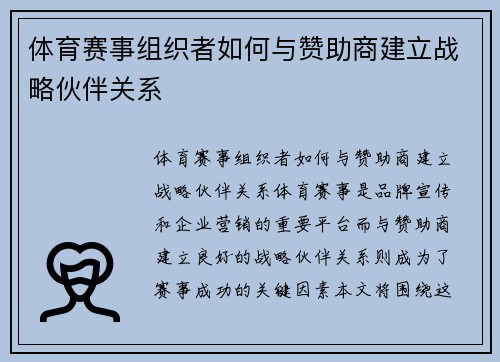 体育赛事组织者如何与赞助商建立战略伙伴关系

体育赛事组织者如何与赞助商建立战略伙伴关系体育赛事是品牌宣传和企业营销的重要平台而与赞助商建立良好的战略伙伴关系则成为了赛事成功的关键因素本文将围绕这